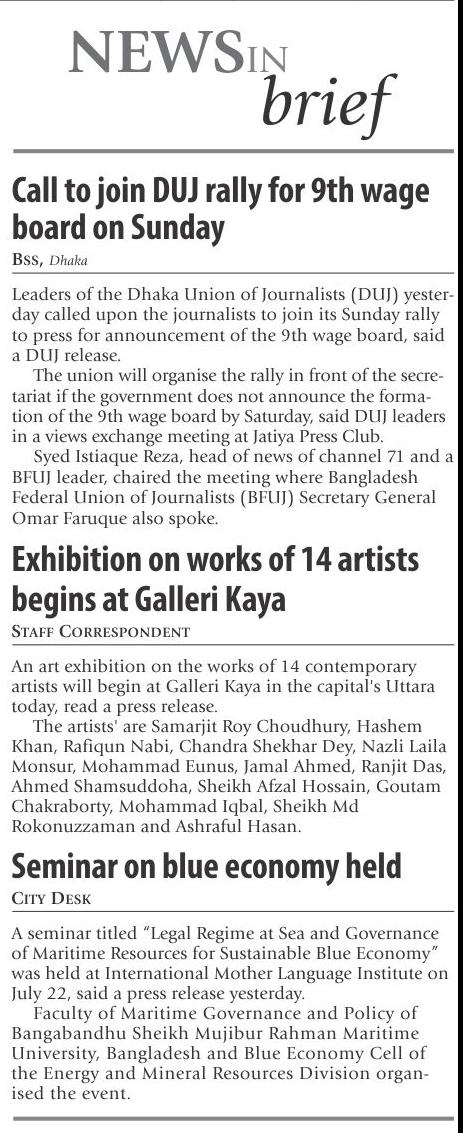 NEWS IN brief

Call to join DUJ rally for 9th wage board on Sunday

BSS, Dhaka

Leaders of the Dhaka Union of Journalists (DUJ) yesterday called upon the journalists to join its Sunday rally to press for announcement of the 9th wage board, said a DUJ release.

The union will organise the rally in front of the secretariat if the government does not announce the formation of the 9th wage board by Saturday, said DUJ leaders in a views exchange meeting at Jatiya Press Club.

Syed Istiaque Reza, head of news of channel 71 and a BFUJ leader, chaired the meeting where Bangladesh Federal Union of Journalists (BFUJ) Secretary General Omar Faruque also spoke.

Exhibition on works of 14 artists begins at Galleri Kaya

STAFF CORRESPONDENT

An art exhibition on the works of 14 contemporary artists will begin at Galleri Kaya in the capital's Uttara today, read a press release.

The artists' are Samarjit Roy Choudhury, Hashem Khan, Rafiqun Nabi, Chandra Shekhar Dey, Nazli Laila Monsur, Mohammad Eunus, Jamal Ahmed, Ranjit Das, Ahmed Shamsuddoha, Sheikh Afzal Hossain, Goutam Chakraborty, Mohammad Iqbal, Sheikh Md Rokonuzzaman and Ashraful Hasan.

Seminar on blue economy held

CITY DESK

A seminar titled "Legal Regime at Sea and Governance of Maritime Resources for Sustainable Blue Economy" was held at International Mother Language Institute on July 22, said a press release yesterday.

Faculty of Maritime Governance and Policy of Bangabandhu Sheikh Mujibur Rahman Maritime University, Bangladesh and Blue Economy Cell of the Energy and Mineral Resources Division organised the event.